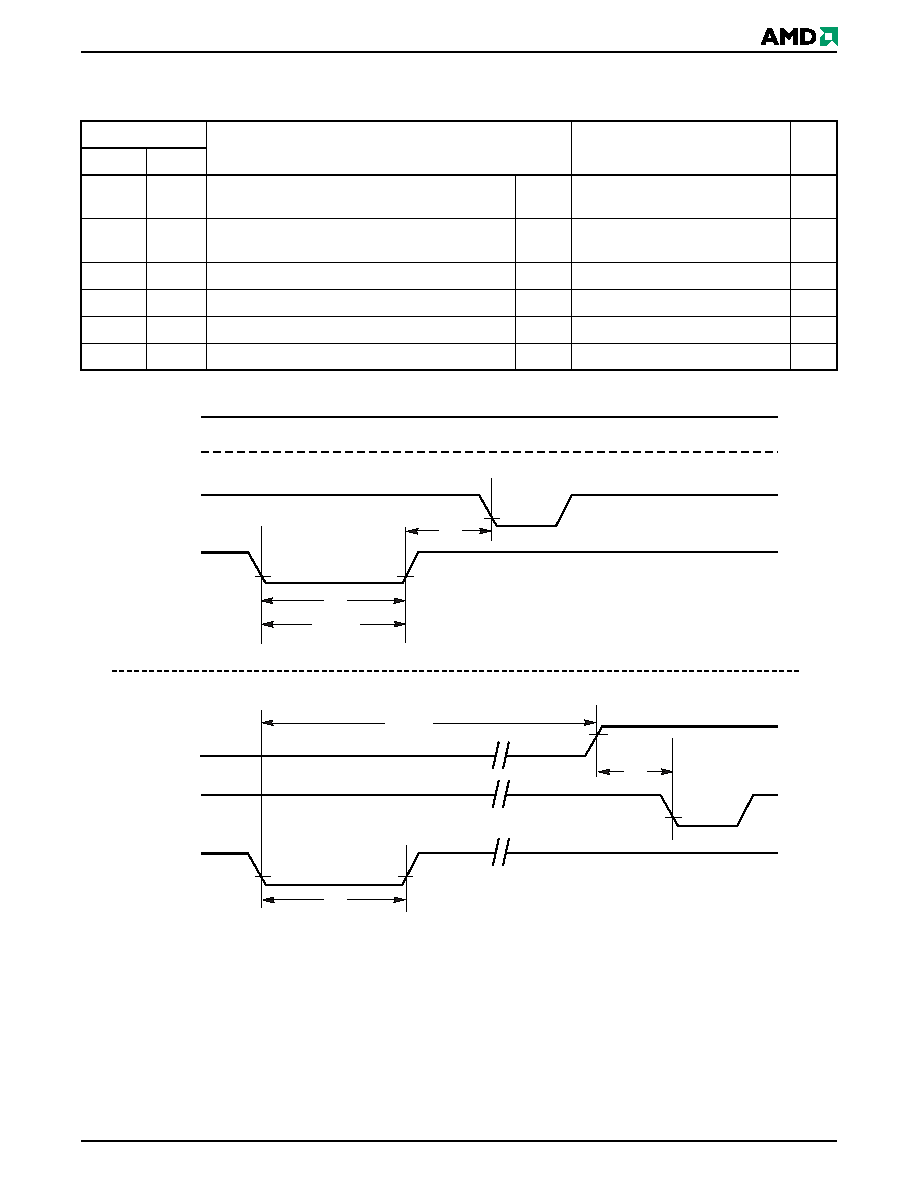 AMD